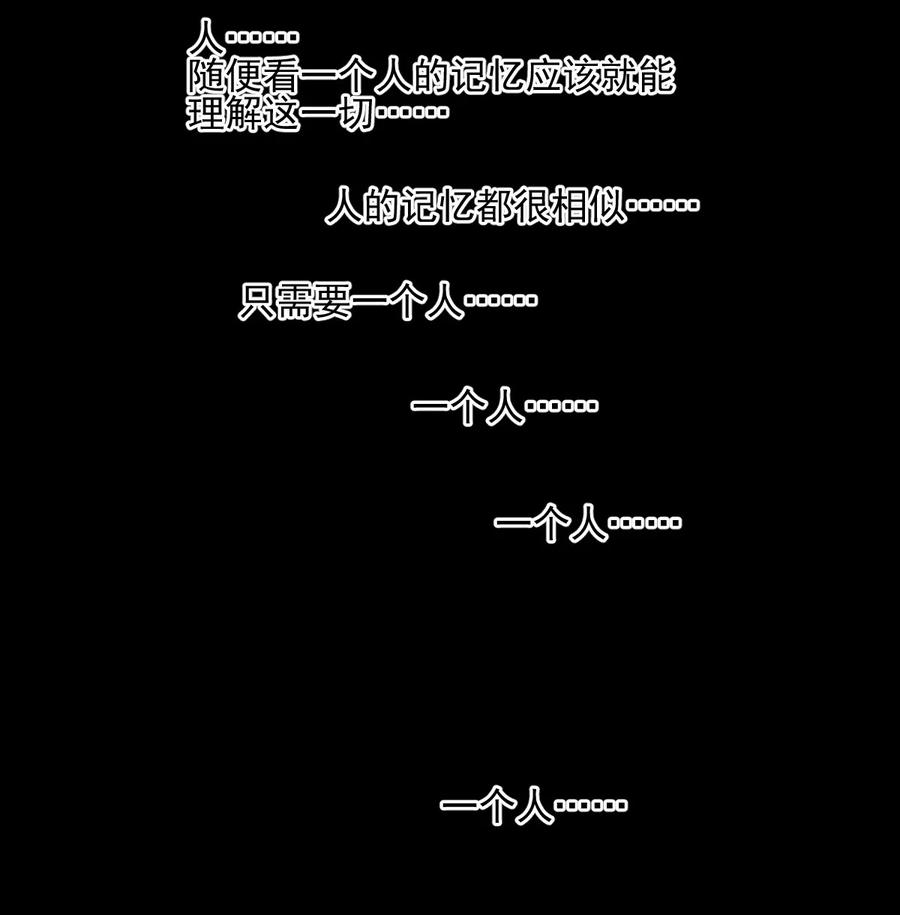 人……
随便看一个人的记忆应该就能理解这一切……

人的记忆都很相似……

只需要一个人……

一个人……

一个人……

一个人……